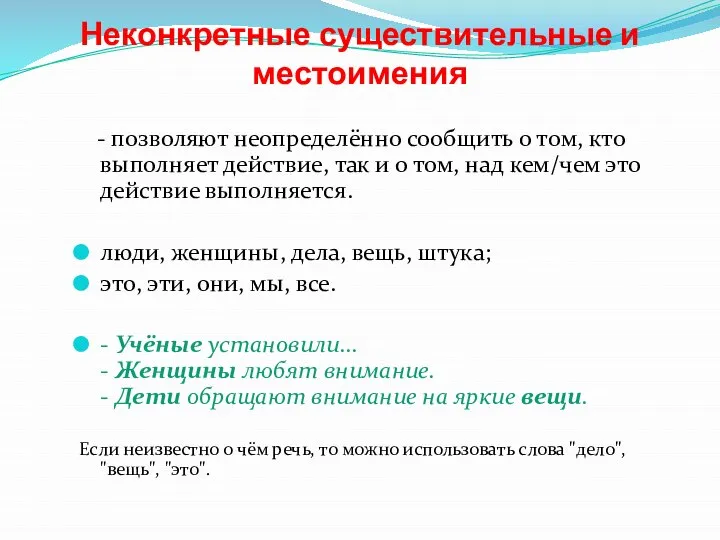 Неконкретные существительные и местоимения

- позволяют неопределённо сообщить о том, кто выполняет действие, так и о том, над кем/чем это действие выполняется.

люди, женщины, дела, вещь, штука;

это, эти, они, мы, все.

- Учёные установили...
- Женщины любят внимание.
- Дети обращают внимание на яркие вещи.

Если неизвестно о чём речь, то можно использовать слова "дело", "вещь", "это".